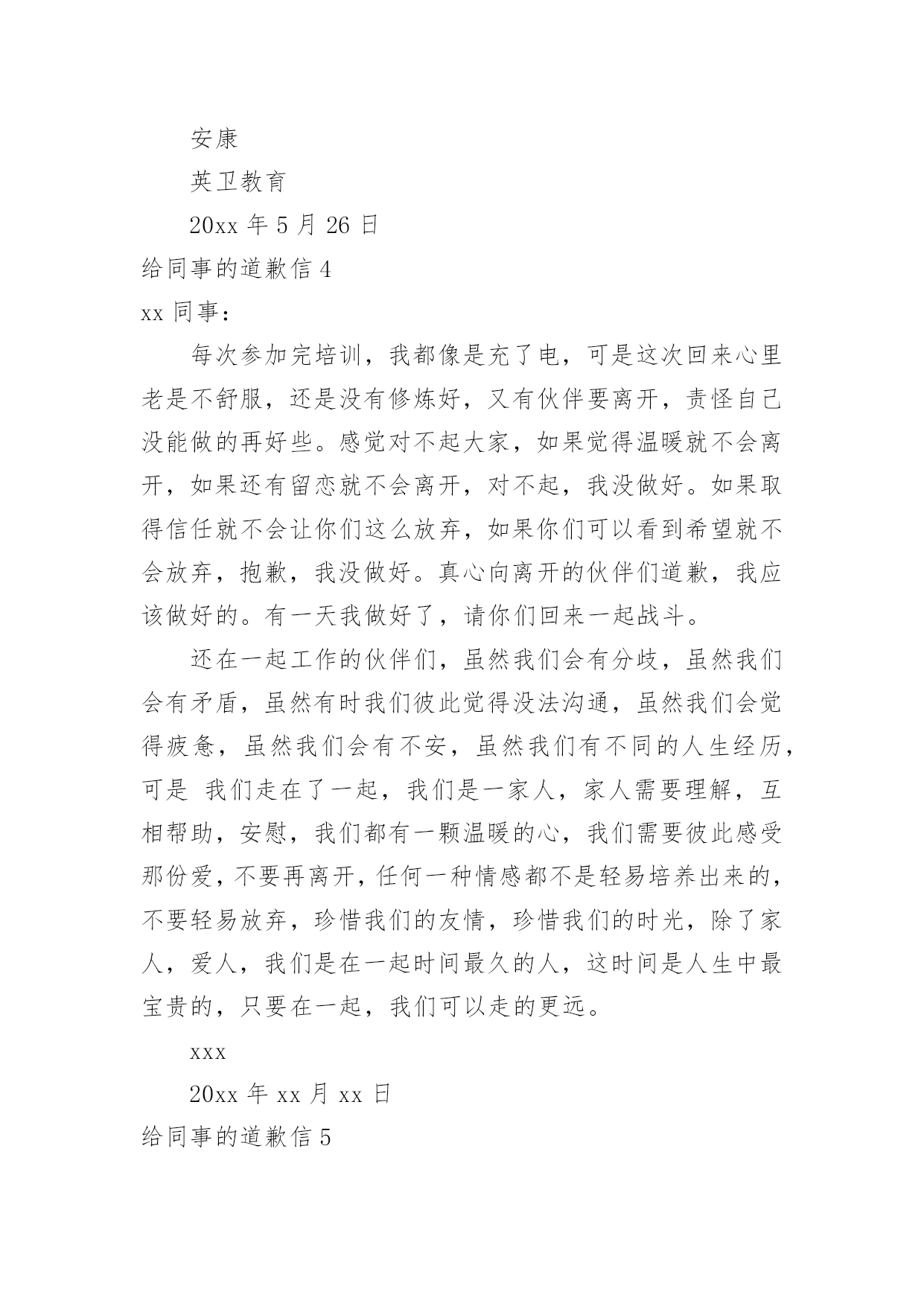 安康

英卫教育

20xx 年 5 月 26 日

给同事的道歉信 4

xx 同事：

每次参加完培训，我都像是充了电，可是这次回来心里老是不舒服，还是没有修炼好，又有伙伴要离开，责怪自己没能做的再好些。感觉对不起大家，如果觉得温暖就不会离开，如果还有留恋就不会离开，对不起，我没做好。如果取得信任就不会让你们这么放弃，如果你们可以看到希望就不会放弃，抱歉，我没做好。真心向离开的伙伴们道歉，我应该做好的。有一天我做好了，请你们回来一起战斗。

还在一起工作的伙伴们，虽然我们会有分歧，虽然我们会有矛盾，虽然有时我们彼此觉得没法沟通，虽然我们会觉得疲惫，虽然我们会有不安，虽然我们有不同的人生经历，可是 我们走在了一起，我们是一家人，家人需要理解，互相帮助，安慰，我们都有一颗温暖的心，我们需要彼此感受那份爱，不要再离开，任何一种情感都不是轻易培养出来的，不要轻易放弃，珍惜我们的友情，珍惜我们的时光，除了家人，爱人，我们是在一起时间最久的人，这时间是人生中最宝贵的，只要在一起，我们可以走的更远。

xxx

20xx 年 xx 月 xx 日

给同事的道歉信 5